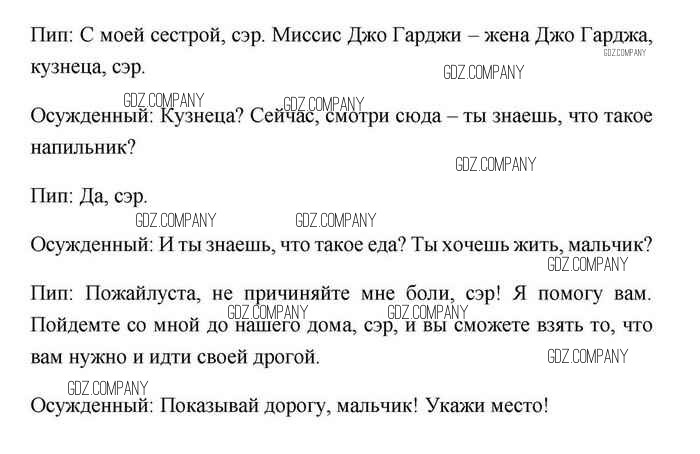 Пип: С моей сестрой, сэр. Миссис Джо Гарджи – жена Джо Гарджа, кузнеца, сэр.

GDZ.COMPANY GDZ.COMPANY GDZ.COMPANY GDZ.COMPANY

Осужденный: Кузнеца? Сейчас, смотри сюда – ты знаешь, что такое напильник?

GDZ.COMPANY

Пип: Да, сэр.

GDZ.COMPANY GDZ.COMPANY

Осужденный: И ты знаешь, что такое еда? Ты хочешь жить, мальчик?

GDZ.COMPANY

Пип: Пожайлуста, не причиняйте мне боли, сэр! Я помогу вам. Пойдемте со мной до нашего дома, сэр, и вы сможете взять то, что вам нужно и идти своей дрогой.

GDZ.COMPANY GDZ.COMPANY GDZ.COMPANY GDZ.COMPANY

Осужденный: Показывай дорогу, мальчик! Укажи место!